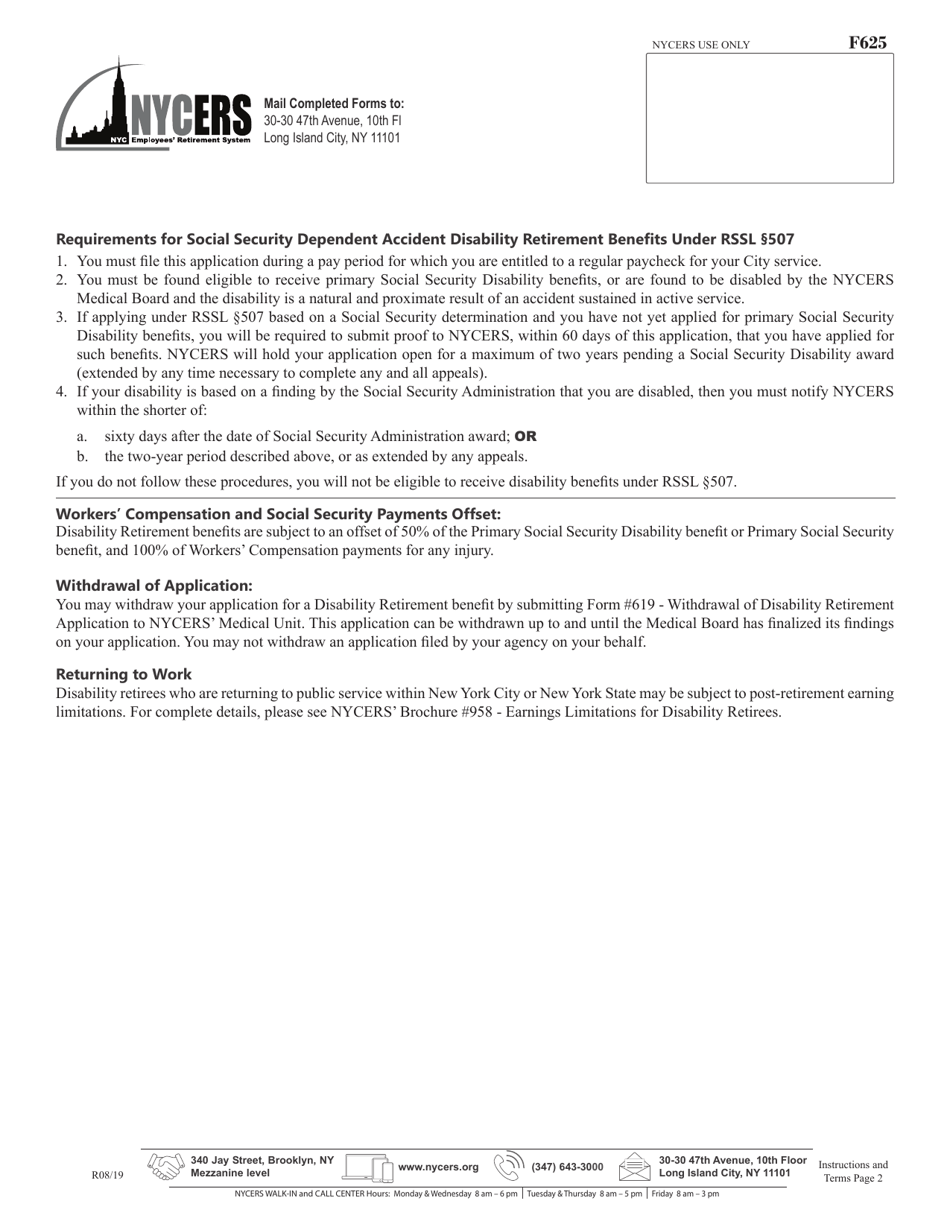 NYCERS USE ONLY

F625

NYCERS
NYC Employees' Retirement System

Mail Completed Forms to:
30-30 47th Avenue, 10th Fl
Long Island City, NY 11101

Requirements for Social Security Dependent Accident Disability Retirement Benefits Under RSSL §507

1. You must file this application during a pay period for which you are entitled to a regular paycheck for your City service.
2. You must be found eligible to receive primary Social Security Disability benefits, or are found to be disabled by the NYCERS Medical Board and the disability is a natural and proximate result of an accident sustained in active service.
3. If applying under RSSL §507 based on a Social Security determination and you have not yet applied for primary Social Security Disability benefits, you will be required to submit proof to NYCERS, within 60 days of this application, that you have applied for such benefits. NYCERS will hold your application open for a maximum of two years pending a Social Security Disability award (extended by any time necessary to complete any and all appeals).
4. If your disability is based on a finding by the Social Security Administration that you are disabled, then you must notify NYCERS within the shorter of:

a. sixty days after the date of Social Security Administration award; OR
b. the two-year period described above, or as extended by any appeals.

If you do not follow these procedures, you will not be eligible to receive disability benefits under RSSL §507.

Workers' Compensation and Social Security Payments Offset:
Disability Retirement benefits are subject to an offset of 50% of the Primary Social Security Disability benefit or Primary Social Security benefit, and 100% of Workers' Compensation payments for any injury.

Withdrawal of Application:
You may withdraw your application for a Disability Retirement benefit by submitting Form #619 - Withdrawal of Disability Retirement Application to NYCERS' Medical Unit. This application can be withdrawn up to and until the Medical Board has finalized its findings on your application. You may not withdraw an application filed by your agency on your behalf.

Returning to Work
Disability retirees who are returning to public service within New York City or New York State may be subject to post-retirement earning limitations. For complete details, please see NYCERS' Brochure #958 - Earnings Limitations for Disability Retirees.

R08/19

340 Jay Street, Brooklyn, NY
Mezzanine level

www.nycers.org

(347) 643-3000

30-30 47th Avenue, 10th Floor
Long Island City, NY 11101

Instructions and Terms Page 2

NYCERS WALK-IN and CALL CENTER Hours: Monday & Wednesday 8 am – 6 pm | Tuesday & Thursday 8 am – 5 pm | Friday 8 am – 3 pm